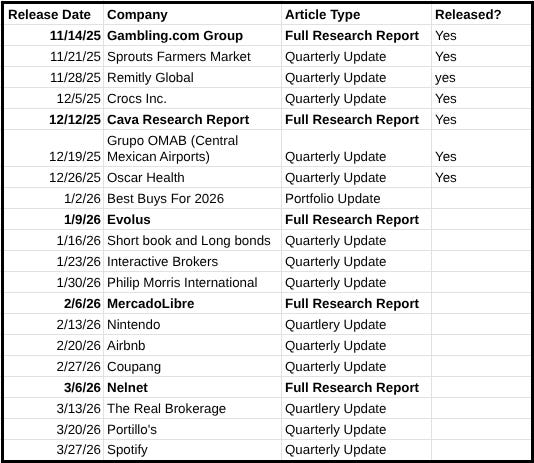 | Release Date | Company | Article Type | Released? |
|---|---|---|---|
| 11/14/25 | Gambling.com Group | Full Research Report | Yes |
| 11/21/25 | Sprouts Farmers Market | Quarterly Update | Yes |
| 11/28/25 | Remitly Global | Quarterly Update | yes |
| 12/5/25 | Crocs Inc. | Quarterly Update | Yes |
| 12/12/25 | Cava Research Report | Full Research Report | Yes |
| 12/19/25 | Grupo OMAB (Central Mexican Airports) | Quarterly Update | Yes |
| 12/26/25 | Oscar Health | Quarterly Update | Yes |
| 1/2/26 | Best Buys For 2026 | Portfolio Update | |
| 1/9/26 | Evolus | Full Research Report | |
| 1/16/26 | Short book and Long bonds | Quarterly Update | |
| 1/23/26 | Interactive Brokers | Quarterly Update | |
| 1/30/26 | Philip Morris International | Quarterly Update | |
| 2/6/26 | MercadoLibre | Full Research Report | |
| 2/13/26 | Nintendo | Quartlery Update | |
| 2/20/26 | Airbnb | Quarterly Update | |
| 2/27/26 | Coupang | Quarterly Update | |
| 3/6/26 | Nelnet | Full Research Report | |
| 3/13/26 | The Real Brokerage | Quartlery Update | |
| 3/20/26 | Portillo's | Quarterly Update | |
| 3/27/26 | Spotify | Quarterly Update | |